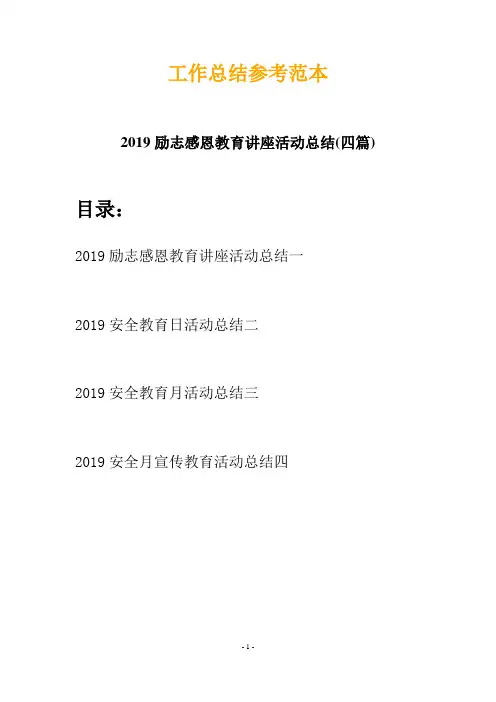 工作总结参考范本

2019 励志感恩教育讲座活动总结(四篇)

目录：

2019 励志感恩教育讲座活动总结一

2019 安全教育日活动总结二

2019 安全教育月活动总结三

2019 安全月宣传教育活动总结四

- 1 -